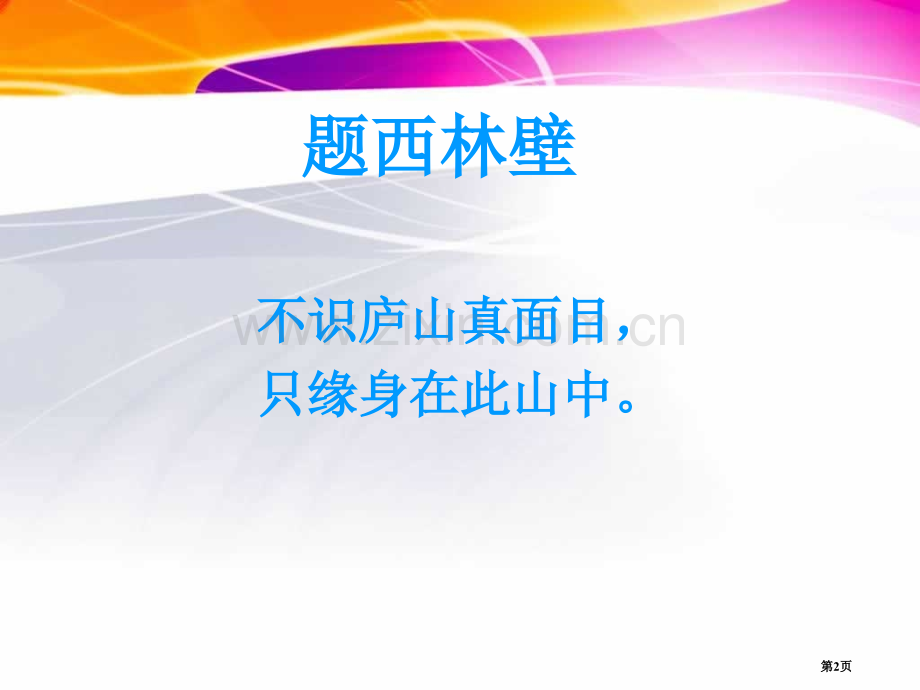 题西林壁

不识庐山真面目，
只缘身在此山中。

www.zixin.com.cn

第2页